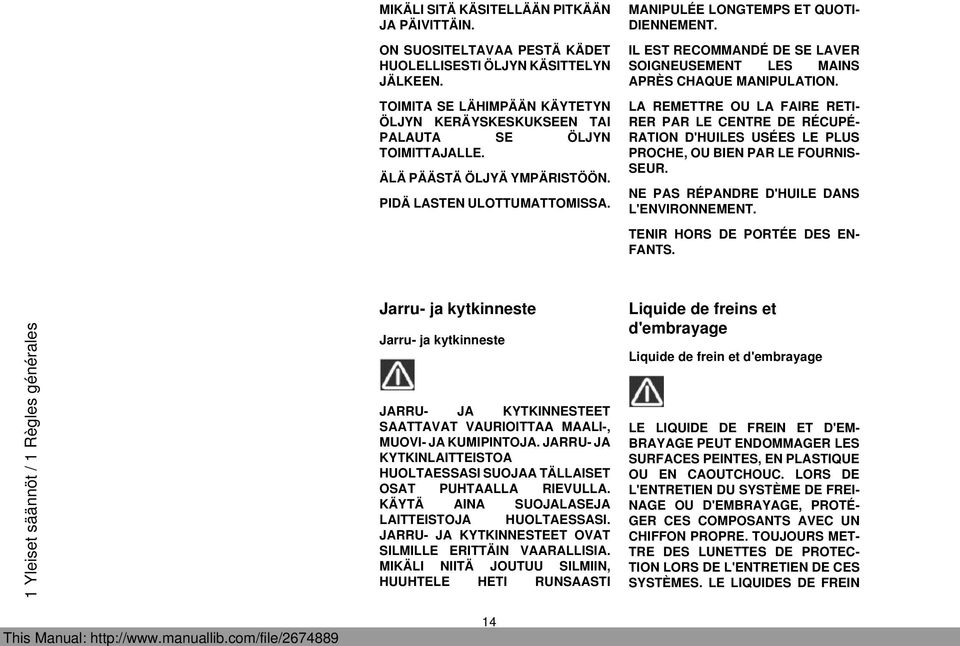 1 Yleiset säännöt / 1 Règles générales

MIKÄLI SITÄ KÄSITELLÄÄN PITKÄÄN JA PÄIVITTÄIN.

ON SUOSITELTAVAA PESTÄ KÄDET HUOLELLISESTI ÖLJYN KÄSITTELYN JÄLKEEN.

TOIMITA SE LÄHIMPÄÄN KÄYTETYN ÖLJYN KERÄYSKESKUKSEEN TAI PALAUTA SE ÖLJYN TOIMITTAJALLE.

ÄLÄ PÄÄSTÄ ÖLJYÄ YMPÄRISTÖÖN.

PIDÄ LASTEN ULOTTUMATTOMISSA.

Jarru- ja kytkinneste

Jarru- ja kytkinneste

JARRU- JA KYTKINNESTEET SAATTAVAT VAURIOITTAA MAALI-, MUOVI- JA KUMIPINTOJA. JARRU- JA KYTKINLAITTEISTOA HUOLTAESSASI SUOJAA TÄLLAISET OSAT PUHTAALLA RIEVULLA. KÄYTÄ AINA SUOJALASEJA LAITTEISTOJA HUOLTAESSASI. JARRU- JA KYTKINNESTEET OVAT SILMILLE ERITTÄIN VAARALLISIA. MIKÄLI NIITÄ JOUTUU SILMIIN, HUUHTELE HETI RUNSAASTI

MANIPULÉE LONGTEMPS ET QUOTIDIENNEMENT.

IL EST RECOMMANDÉ DE SE LAVER SOIGNEUSEMENT LES MAINS APRÈS CHAQUE MANIPULATION.

LA REMETTRE OU LA FAIRE RETIRER PAR LE CENTRE DE RÉCUPÉRATION D'HUILES USÉES LE PLUS PROCHE, OU BIEN PAR LE FOURNISSEUR.

NE PAS RÉPANDRE D'HUILE DANS L'ENVIRONNEMENT.

TENIR HORS DE PORTÉE DES ENFANTS.

Liquide de freins et d'embrayage

Liquide de frein et d'embrayage

LE LIQUIDE DE FREIN ET D'EMBRAYAGE PEUT ENDOMMAGER LES SURFACES PEINTES, EN PLASTIQUE OU EN CAOUTCHOUC. LORS DE L'ENTRETIEN DU SYSTÈME DE FREINAGE OU D'EMBRAYAGE, PROTÉGER CES COMPOSANTS AVEC UN CHIFFON PROPRE. TOUJOURS METTRE DES LUNETTES DE PROTECTION LORS DE L'ENTRETIEN DE CES SYSTÈMES. LE LIQUIDES DE FREIN

14

This Manual: http://www.manuallib.com/file/2674889